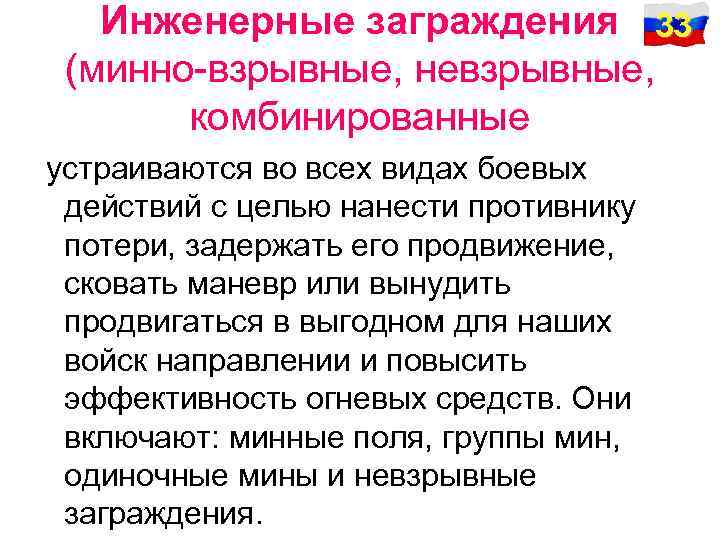 Инженерные заграждения (минно-взрывные, невзрывные, комбинированные

33

устраиваются во всех видах боевых действий с целью нанести противнику потери, задержать его продвижение, сковать маневр или вынудить продвигаться в выгодном для наших войск направлении и повысить эффективность огневых средств. Они включают: минные поля, группы мин, одиночные мины и невзрывные заграждения.